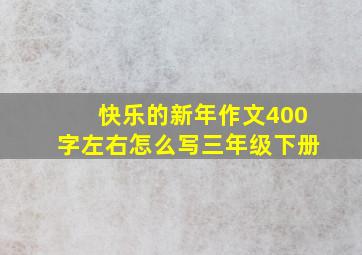 快乐的新年作文400字左右怎么写三年级下册